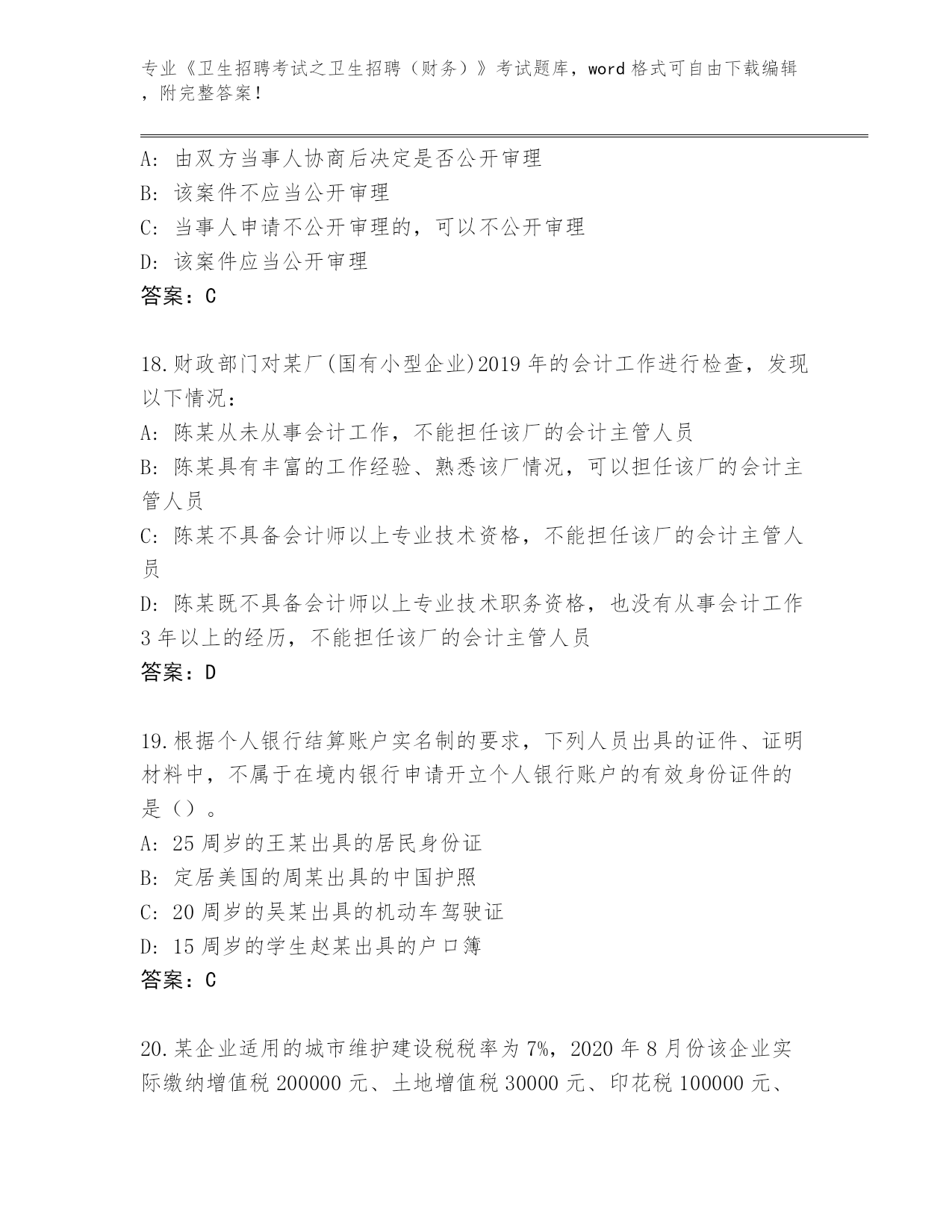 专业《卫生招聘考试之卫生招聘（财务）》考试题库，word 格式可自由下载编辑，附完整答案！

A: 由双方当事人协商后决定是否公开审理
B: 该案件不应当公开审理
C: 当事人申请不公开审理的，可以不公开审理
D: 该案件应当公开审理
答案：C

18.财政部门对某厂(国有小型企业)2019 年的会计工作进行检查，发现以下情况：
A: 陈某从未从事会计工作，不能担任该厂的会计主管人员
B: 陈某具有丰富的工作经验、熟悉该厂情况，可以担任该厂的会计主管人员
C: 陈某不具备会计师以上专业技术资格，不能担任该厂的会计主管人员
D: 陈某既不具备会计师以上专业技术职务资格，也没有从事会计工作 3 年以上的经历，不能担任该厂的会计主管人员
答案：D

19.根据个人银行结算账户实名制的要求，下列人员出具的证件、证明材料中，不属于在境内银行申请开立个人银行账户的有效身份证件的是（）。
A: 25 周岁的王某出具的居民身份证
B: 定居美国的周某出具的中国护照
C: 20 周岁的吴某出具的机动车驾驶证
D: 15 周岁的学生赵某出具的户口簿
答案：C

20.某企业适用的城市维护建设税税率为 7%，2020 年 8 月份该企业实际缴纳增值税 200000 元、土地增值税 30000 元、印花税 100000 元、